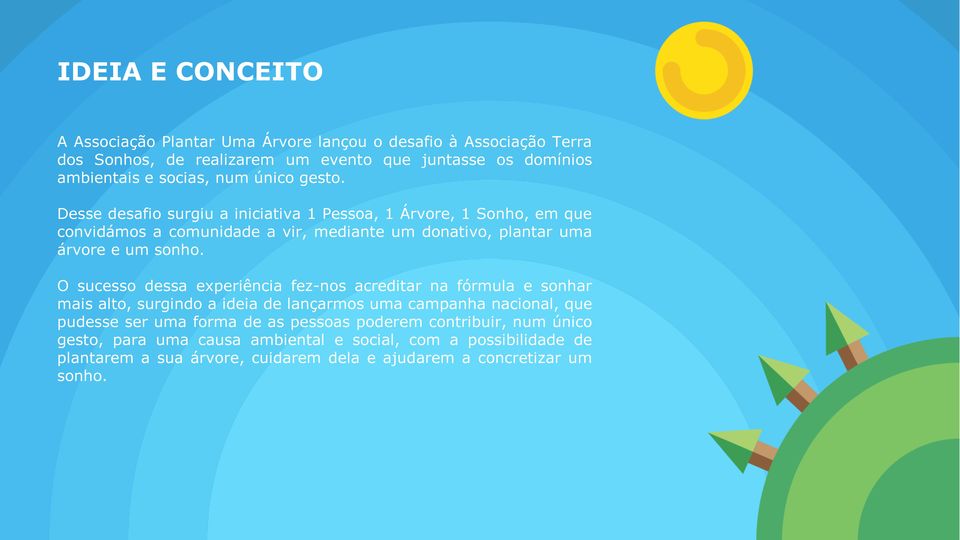 IDEIA E CONCEITO

A Associação Plantar Uma Árvore lançou o desafio à Associação Terra dos Sonhos, de realizarem um evento que juntasse os domínios ambientais e socias, num único gesto.

Desse desafio surgiu a iniciativa 1 Pessoa, 1 Árvore, 1 Sonho, em que convidámos a comunidade a vir, mediante um donativo, plantar uma árvore e um sonho.

O sucesso dessa experiência fez-nos acreditar na fórmula e sonhar mais alto, surgindo a ideia de lançarmos uma campanha nacional, que pudesse ser uma forma de as pessoas poderem contribuir, num único gesto, para uma causa ambiental e social, com a possibilidade de plantarem a sua árvore, cuidarem dela e ajudarem a concretizar um sonho.